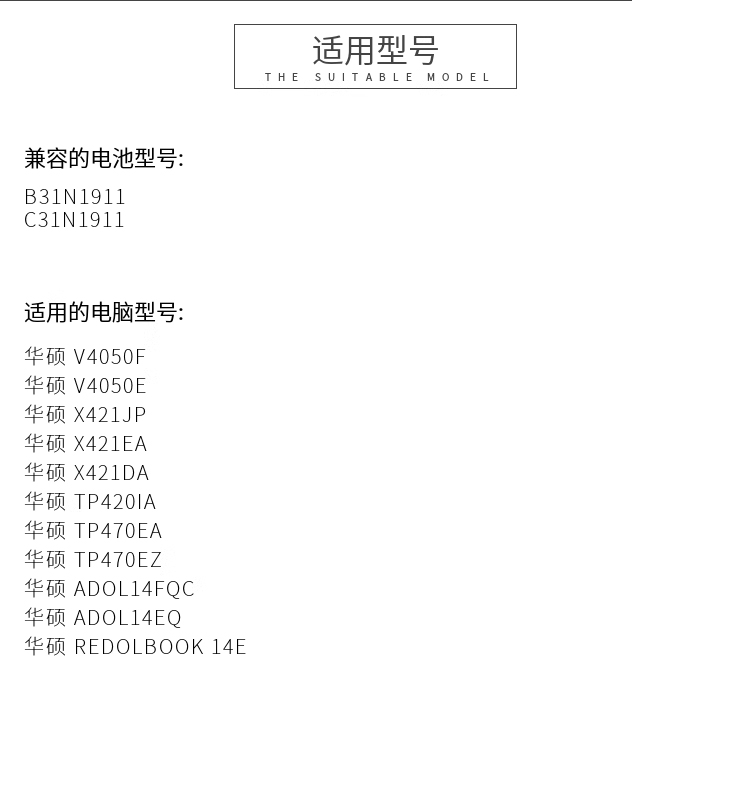 适用型号
THE SUITABLE MODEL

兼容的电池型号:

B31N1911
C31N1911

适用的电脑型号:

华硕 V4050F
华硕 V4050E
华硕 X421JP
华硕 X421EA
华硕 X421DA
华硕 TP420IA
华硕 TP470EA
华硕 TP470EZ
华硕 ADOL14FQC
华硕 ADOL14EQ
华硕 REDOLBOOK 14E